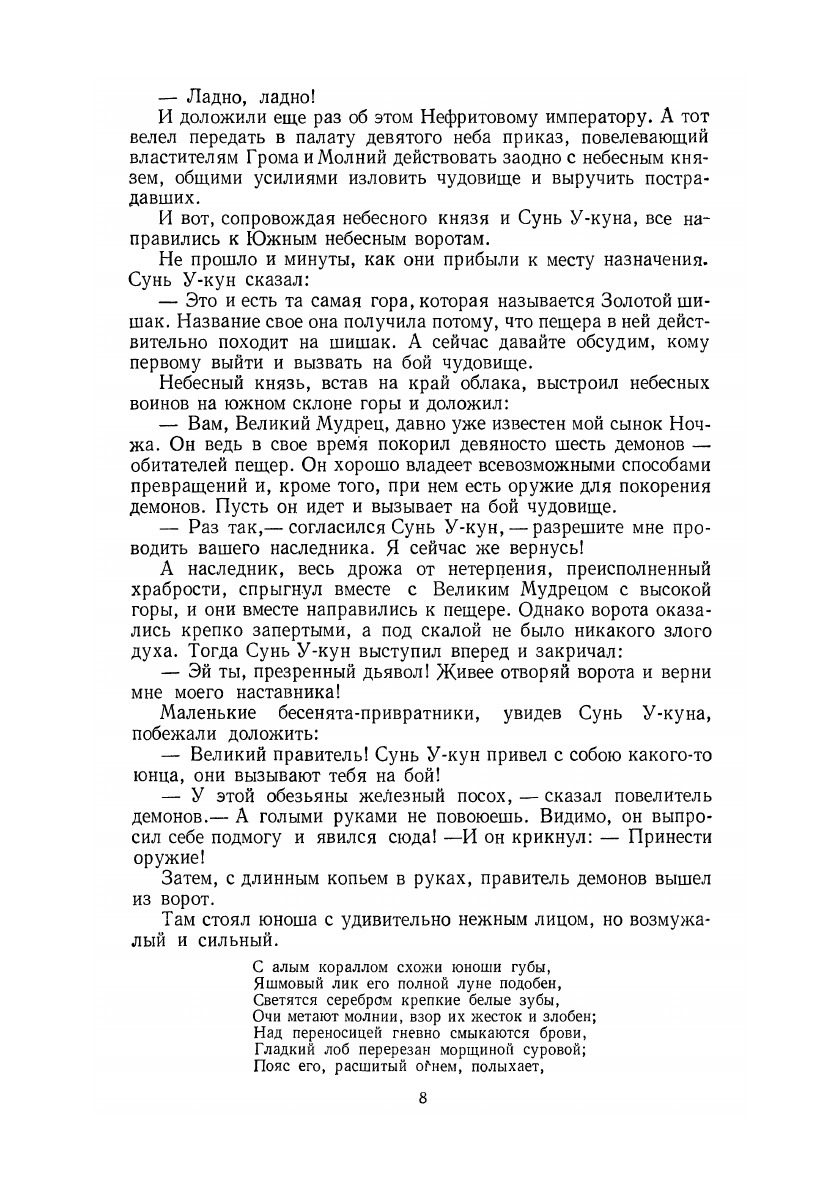 — Ладно, ладно!

И доложили еще раз об этом Нефритовому императору. А тот велел передать в палату девятого неба приказ, повелевающий властителям Грома и Молний действовать заодно с небесным князем, общими усилиями изловить чудовище и выручить пострадавших.

И вот, сопровождая небесного князя и Сунь У-куна, все направились к Южным небесным воротам.

Не прошло и минуты, как они прибыли к месту назначения. Сунь У-кун сказал:

— Это и есть та самая гора, которая называется Золотой шишак. Название свое она получила потому, что пещера в ней действительно походит на шишак. А сейчас давайте обсудим, кому первому выйти и вызвать на бой чудовище.

Небесный князь, встав на край облака, выстроил небесных воинов на южном склоне горы и доложил:

— Вам, Великий Мудрец, давно уже известен мой сынок Ночжа. Он ведь в свое время покорил девяносто шесть демонов — обитателей пещер. Он хорошо владеет всевозможными способами превращений и, кроме того, при нем есть оружие для покорения демонов. Пусть он идет и вызывает на бой чудовище.

— Раз так,— согласился Сунь У-кун, — разрешите мне проводить вашего наследника. Я сейчас же вернусь!

А наследник, весь дрожа от нетерпения, преисполненный храбрости, спрыгнул вместе с Великим Мудрецом с высокой горы, и они вместе направились к пещере. Однако ворота оказались крепко запертыми, а под скалой не было никакого злого духа. Тогда Сунь У-кун выступил вперед и закричал:

— Эй ты, презренный дьявол! Живее отворяй ворота и верни мне моего наставника!

Маленькие бесенята-привратники, увидев Сунь У-куна, побежали доложить:

— Великий правитель! Сунь У-кун привел с собою какого-то юнца, они вызывают тебя на бой!

— У этой обезьяны железный посох, — сказал повелитель демонов.— А голыми руками не повоюешь. Видимо, он выпросил себе подмогу и явился сюда! —И он крикнул: — Принести оружие!

Затем, с длинным копьем в руках, правитель демонов вышел из ворот.

Там стоял юноша с удивительно нежным лицом, но возмужалый и сильный.

С алым кораллом схожи юноши губы,
Яшмовый лик его полной луне подобен,
Светятся серебром крепкие белые зубы,
Очи метают молнии, взор их жесток и злобен;
Над переносицей гневно смыкаются брови,
Гладкий лоб перерезан морщиной суровой;
Пояс его, расшитый огнем, полыхает,

8